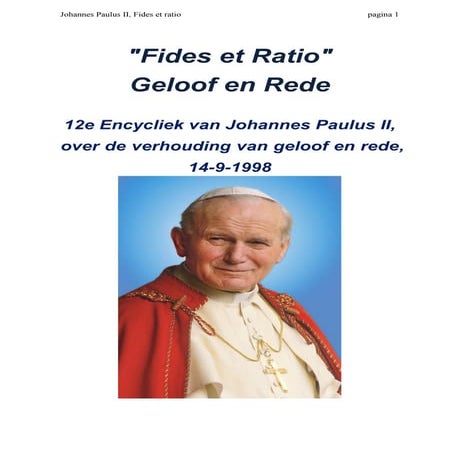 Johannes Paulus II, Fides et ratio pagina 1

"Fides et Ratio"
Geloof en Rede

12e Encycliek van Johannes Paulus II, over de verhouding van geloof en rede, 14-9-1998